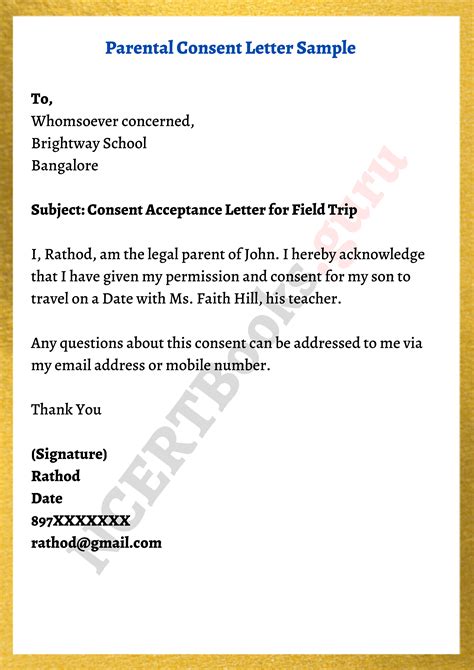 Parental Consent Letter Sample

To,
Whomsoever concerned,
Brightway School
Bangalore

Subject: Consent Acceptance Letter for Field Trip

I, Rathod, am the legal parent of John. I hereby acknowledge that I have given my permission and consent for my son to travel on a Date with Ms. Faith Hill, his teacher.

Any questions about this consent can be addressed to me via my email address or mobile number.

Thank You

(Signature)
Rathod
Date
897XXXXXXX
rathod@gmail.com

NCERTBooks.guru